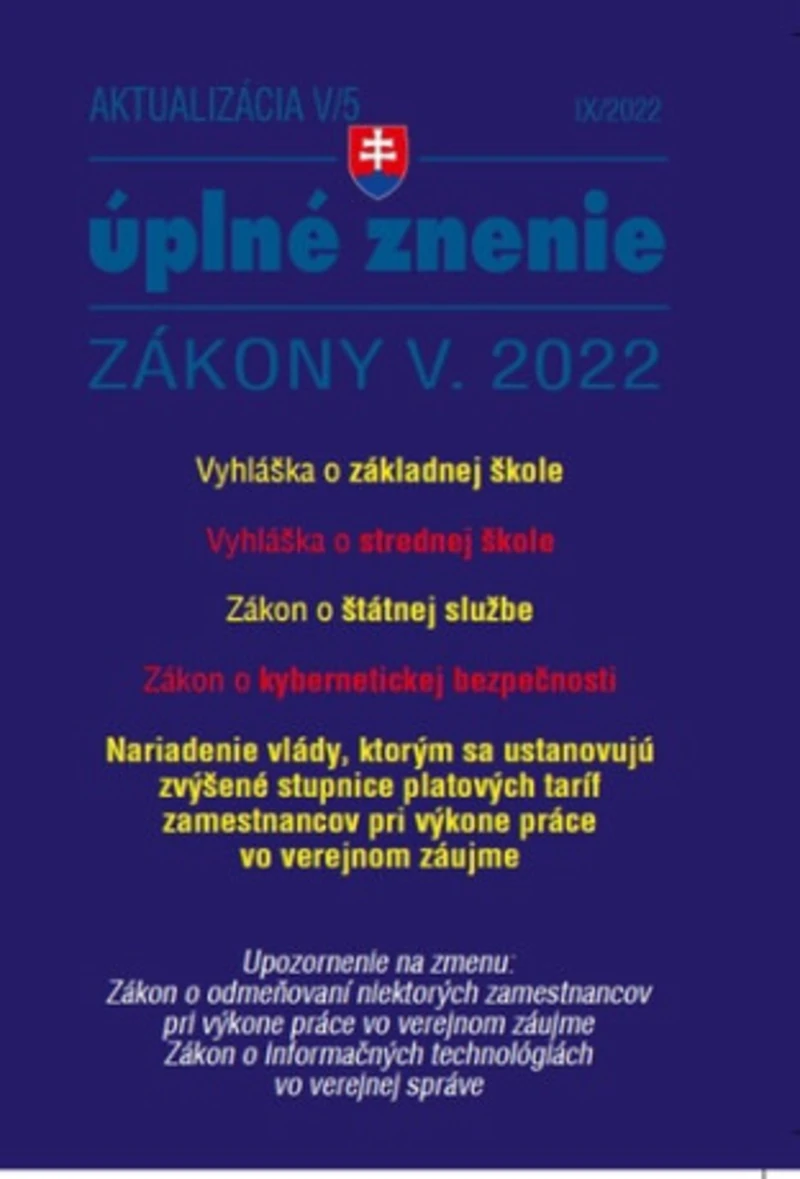 AKTUALIZÁCIA V/5
IX/2022

úplné znenie

ZÁKONY V. 2022

Vyhláška o základnej škole

Vyhláška o strednej škole

Zákon o štátnej službe

Zákon o kybernetickej bezpečnosti

Nariadenie vlády, ktorým sa ustanovujú zvýšené stupnice platových taríf zamestnancov pri výkone práce vo verejnom záujme

Upozornenie na zmenu:
Zákon o odmeňovaní niektorých zamestnancov pri výkone práce vo verejnom záujme
Zákon o informačných technológiách vo verejnej správe